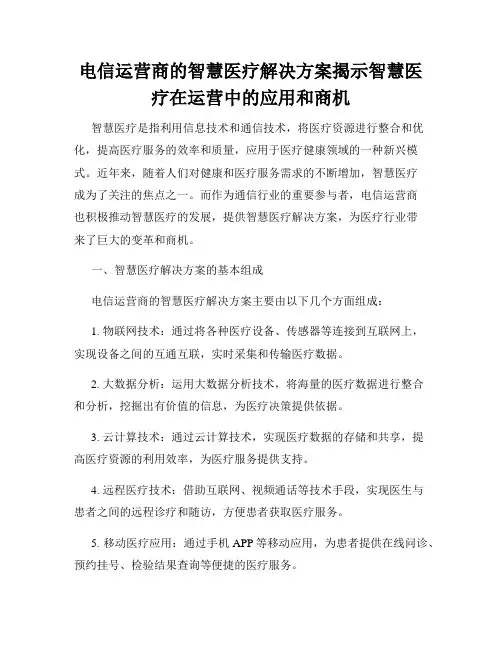 电信运营商的智慧医疗解决方案揭示智慧医疗在运营中的应用和商机

智慧医疗是指利用信息技术和通信技术，将医疗资源进行整合和优化，提高医疗服务的效率和质量，应用于医疗健康领域的一种新兴模式。近年来，随着人们对健康和医疗服务需求的不断增加，智慧医疗成为了关注的焦点之一。而作为通信行业的重要参与者，电信运营商也积极推动智慧医疗的发展，提供智慧医疗解决方案，为医疗行业带来了巨大的变革和商机。

一、智慧医疗解决方案的基本组成

电信运营商的智慧医疗解决方案主要由以下几个方面组成：

1. 物联网技术：通过将各种医疗设备、传感器等连接到互联网上，实现设备之间的互通互联，实时采集和传输医疗数据。

2. 大数据分析：运用大数据分析技术，将海量的医疗数据进行整合和分析，挖掘出有价值的信息，为医疗决策提供依据。

3. 云计算技术：通过云计算技术，实现医疗数据的存储和共享，提高医疗资源的利用效率，为医疗服务提供支持。

4. 远程医疗技术：借助互联网、视频通话等技术手段，实现医生与患者之间的远程诊疗和随访，方便患者获取医疗服务。

5. 移动医疗应用：通过手机 APP 等移动应用，为患者提供在线问诊、预约挂号、检验结果查询等便捷的医疗服务。